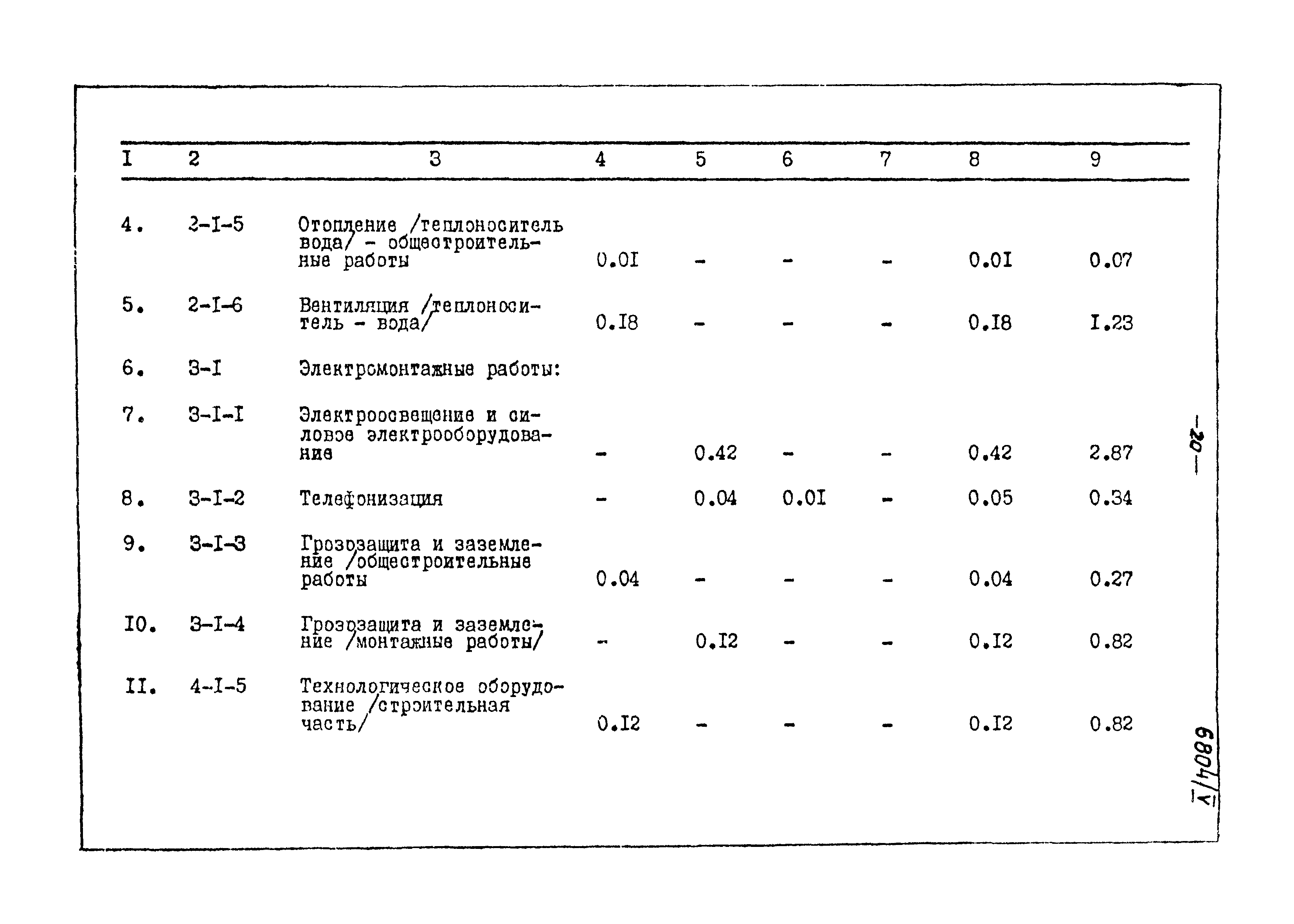 | I | 2 | 3 | 4 | 5 | 6 | 7 | 8 | 9 |
|---|---|---|---|---|---|---|---|---|
| 4. | 2-I-5 | Отопление /теплоноситель вода/ - общестроительные работы | 0.0I | - | - | - | 0.0I | 0.07 |
| 5. | 2-I-6 | Вентиляция /теплоноситель - вода/ | 0.I8 | - | - | - | 0.I8 | I.23 |
| 6. | 3-I | Электромонтажные работы: | | | | | | |
| 7. | 3-I-I | Электроосвещение и силовое электрооборудование | - | 0.42 | - | - | 0.42 | 2.87 |
| 8. | 3-I-2 | Телефонизация | - | 0.04 | 0.0I | - | 0.05 | 0.34 |
| 9. | 3-I-3 | Грозозащита и заземление /общестроительные работы | 0.04 | - | - | - | 0.04 | 0.27 |
| I0. | 3-I-4 | Грозозащита и заземление /монтажные работы/ | - | 0.I2 | - | - | 0.I2 | 0.82 |
| II. | 4-I-5 | Технологическое оборудование /строительная часть/ | 0.I2 | - | - | - | 0.I2 | 0.82 |

-20-

6804/V